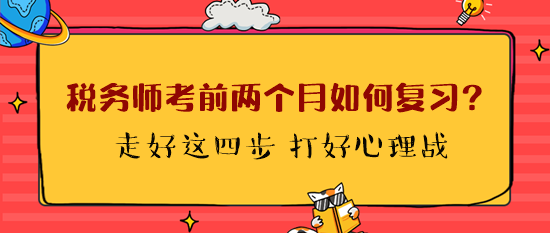 税务师考前两个月如何复习？

走好这四步 打好心理战